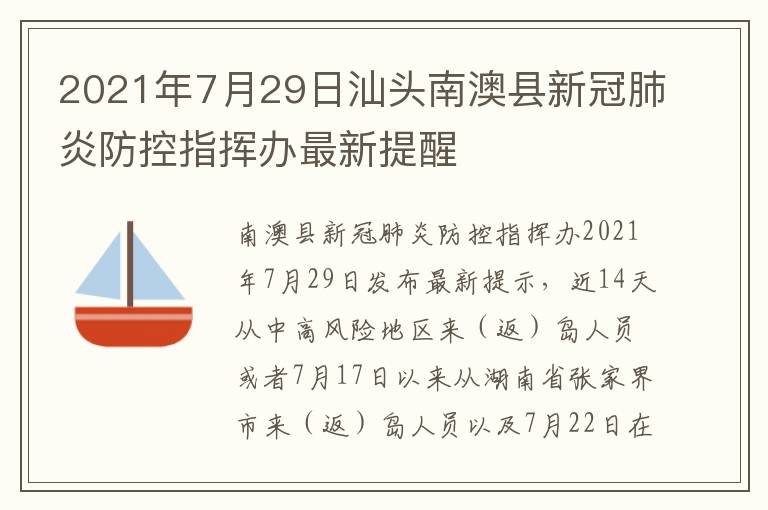 2021年7月29日汕头南澳县新冠肺炎防控指挥办最新提醒

南澳县新冠肺炎防控指挥办2021年7月29日发布最新提示，近14天从中高风险地区来（返）岛人员或者7月17日以来从湖南省张家界市来（返）岛人员以及7月22日在